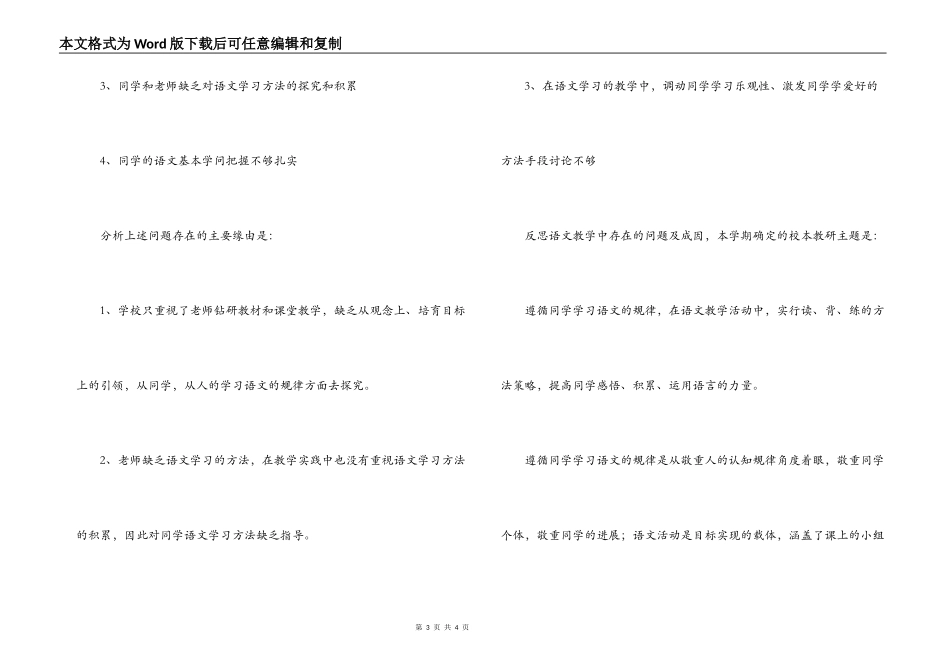 本文格式为Word版下载后可任意编辑和复制

3、同学和老师缺乏对语文学习方法的探究和积累

4、同学的语文基本学问把握不够扎实

分析上述问题存在的主要缘由是：

1、学校只重视了老师钻研教材和课堂教学，缺乏从观念上、培育目标上的引领，从同学，从人的学习语文的规律方面去探究。

2、老师缺乏语文学习的方法，在教学实践中也没有重视语文学习方法的积累，因此对同学语文学习方法缺乏指导。

3、在语文学习的教学中，调动同学学习乐观性、激发同学学爱好的方法手段讨论不够

反思语文教学中存在的问题及成因，本学期确定的校本教研主题是：

遵循同学学习语文的规律，在语文教学活动中，实行读、背、练的方法策略，提高同学感悟、积累、运用语言的力量。

遵循同学学习语文的规律是从敬重人的认知规律角度着眼，敬重同学个体，敬重同学的进展；语文活动是目标实现的载体，涵盖了课上的小组

第 3 页 共 4 页